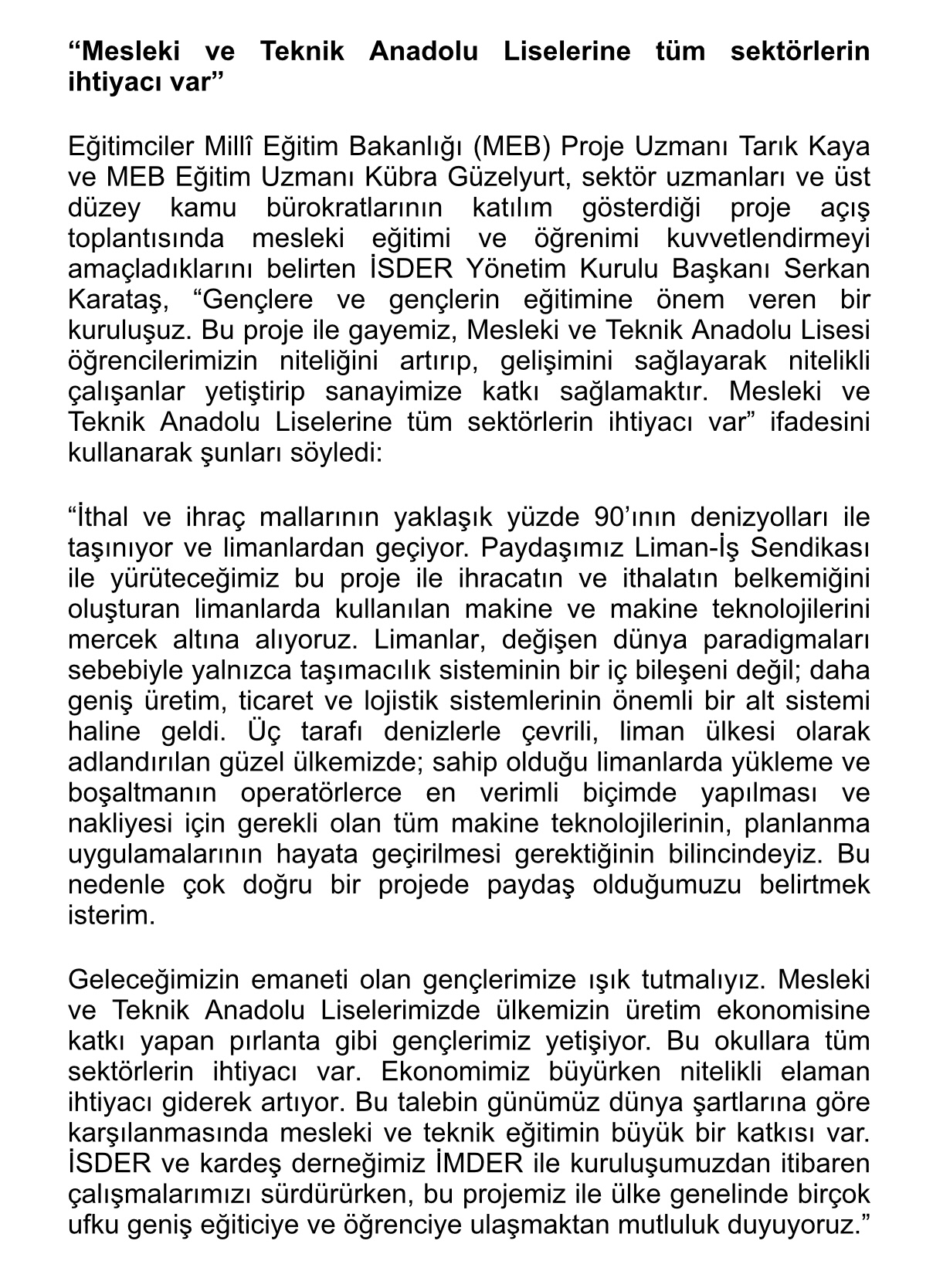 “Mesleki ve Teknik Anadolu Liselerine tüm sektörlerin ihtiyacı var”

Eğitimciler Millî Eğitim Bakanlığı (MEB) Proje Uzmanı Tarık Kaya ve MEB Eğitim Uzmanı Kübra Güzelyurt, sektör uzmanları ve üst düzey kamu bürokratlarının katılım gösterdiği proje açış toplantısında mesleki eğitimi ve öğrenimi kuvvetlendirmeyi amaçladıklarını belirten İSDER Yönetim Kurulu Başkanı Serkan Karataş, “Gençlere ve gençlerin eğitimine önem veren bir kuruluşuz. Bu proje ile gayemiz, Mesleki ve Teknik Anadolu Lisesi öğrencilerimizin niteliğini artırıp, gelişimini sağlayarak nitelikli çalışanlar yetiştirip sanayimize katkı sağlamaktır. Mesleki ve Teknik Anadolu Liselerine tüm sektörlerin ihtiyacı var” ifadesini kullanarak şunları söyledi:

“İthal ve ihraç mallarının yaklaşık yüzde 90’ının denizyolları ile taşınıyor ve limanlardan geçiyor. Paydaşımız Liman-İş Sendikası ile yürüteceğimiz bu proje ile ihracatın ve ithalatın belkemiğini oluşturan limanlarda kullanılan makine ve makine teknolojilerini mercek altına alıyoruz. Limanlar, değişen dünya paradigmaları sebebiyle yalnızca taşımacılık sisteminin bir iç bileşeni değil; daha geniş üretim, ticaret ve lojistik sistemlerinin önemli bir alt sistemi haline geldi. Üç tarafı denizlerle çevrili, liman ülkesi olarak adlandırılan güzel ülkemizde; sahip olduğu limanlarda yükleme ve boşaltmanın operatörlerce en verimli biçimde yapılması ve nakliyesi için gerekli olan tüm makine teknolojilerinin, planlanma uygulamalarının hayata geçirilmesi gerektiğinin bilincindeyiz. Bu nedenle çok doğru bir projede paydaş olduğumuzu belirtmek isterim.

Geleceğimizin emaneti olan gençlerimize ışık tutmalıyız. Mesleki ve Teknik Anadolu Liselerimizde ülkemizin üretim ekonomisine katkı yapan pırlanta gibi gençlerimiz yetişiyor. Bu okullara tüm sektörlerin ihtiyacı var. Ekonomimiz büyürken nitelikli elaman ihtiyacı giderek artıyor. Bu talebin günümüz dünya şartlarına göre karşılanmasında mesleki ve teknik eğitimin büyük bir katkısı var. İSDER ve kardeş derneğimiz İMDER ile kuruluşumuzdan itibaren çalışmalarımızı sürdürürken, bu projemiz ile ülke genelinde birçok ufku geniş eğiticiye ve öğrenciye ulaşmaktan mutluluk duyuyoruz.”